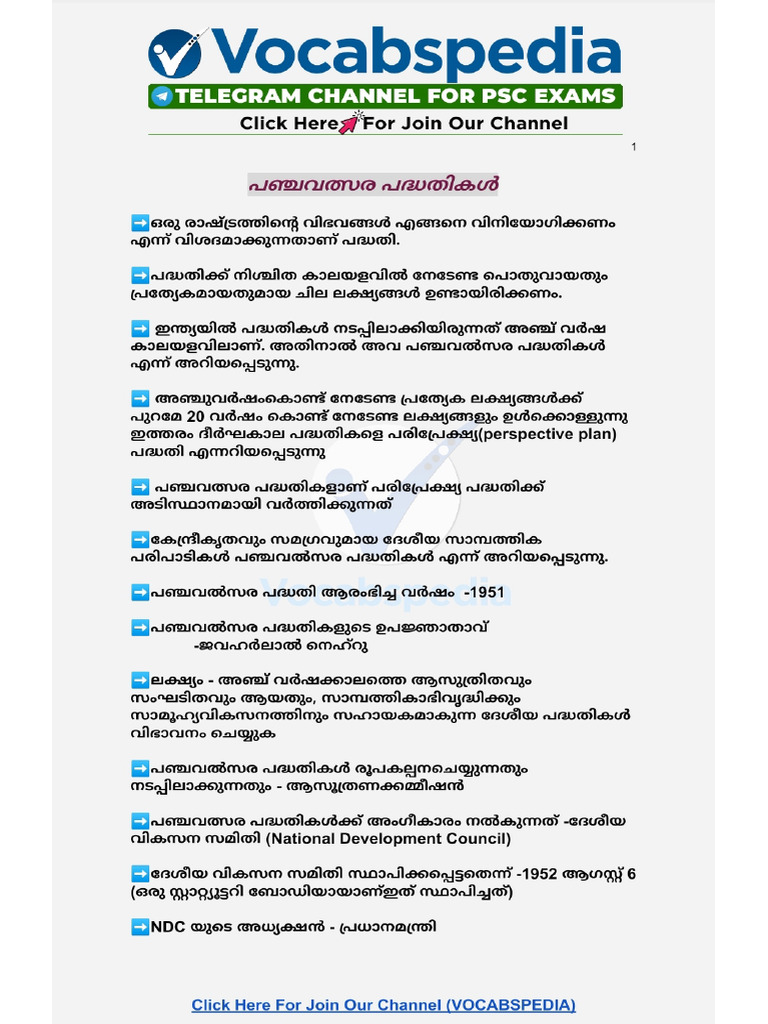 Vocabspedia
TELEGRAM CHANNEL FOR PSC EXAMS
Click Here For Join Our Channel

1

പഞ്ചവത്സര പദ്ധതികൾ

➡️ഒരു രാഷ്ട്രത്തിന്റെ വിഭവങ്ങൾ എങ്ങനെ വിനിയോഗിക്കണം എന്ന് വിശദമാക്കുന്നതാണ് പദ്ധതി.

➡️പദ്ധതിക്ക് നിശ്ചിത കാലയളവിൽ നേടേണ്ട പൊതുവായതും പ്രത്യേകമായതുമായ ചില ലക്ഷ്യങ്ങൾ ഉണ്ടായിരിക്കണം.

➡️ ഇന്ത്യയിൽ പദ്ധതികൾ നടപ്പിലാക്കിയിരുന്നത് അഞ്ച് വർഷ കാലയളവിലാണ്. അതിനാൽ അവ പഞ്ചവൽസര പദ്ധതികൾ എന്ന് അറിയപ്പെടുന്നു.

➡️ അഞ്ചുവർഷംകൊണ്ട് നേടേണ്ട പ്രത്യേക ലക്ഷ്യങ്ങൾക്ക് പുറമേ 20 വർഷം കൊണ്ട് നേടേണ്ട ലക്ഷ്യങ്ങളും ഉൾക്കൊള്ളുന്നു ഇത്തരം ദീർഘകാല പദ്ധതികളെ പരിപ്രേക്ഷ്യ(perspective plan) പദ്ധതി എന്നറിയപ്പെടുന്നു

➡️ പഞ്ചവത്സര പദ്ധതികളാണ് പരിപ്രേക്ഷ്യ പദ്ധതിക്ക് അടിസ്ഥാനമായി വർത്തിക്കുന്നത്

➡️കേന്ദ്രീകൃതവും സമഗ്രവുമായ ദേശീയ സാമ്പത്തിക പരിപാടികൾ പഞ്ചവൽസര പദ്ധതികൾ എന്ന് അറിയപ്പെടുന്നു.

➡️പഞ്ചവൽസര പദ്ധതി ആരംഭിച്ച വർഷം -1951

➡️പഞ്ചവൽസര പദ്ധതികളുടെ ഉപജ്ഞാതാവ്
-ജവഹർലാൽ നെഹ്റു

➡️ലക്ഷ്യം - അഞ്ച് വർഷക്കാലത്തെ ആസൂത്രിതവും സംഘടിതവും ആയതും, സാമ്പത്തികാഭിവൃദ്ധിക്കും സാമൂഹ്യവികസനത്തിനും സഹായകമാകുന്ന ദേശീയ പദ്ധതികൾ വിഭാവനം ചെയ്യുക

➡️പഞ്ചവൽസര പദ്ധതികൾ രൂപകല്പനചെയ്യുന്നതും നടപ്പിലാക്കുന്നതും - ആസൂത്രണക്കമ്മീഷൻ

➡️പഞ്ചവത്സര പദ്ധതികൾക്ക് അംഗീകാരം നൽകുന്നത് -ദേശീയ വികസന സമിതി (National Development Council)

➡️ദേശീയ വികസന സമിതി സ്ഥാപിക്കപ്പെട്ടതെന്ന് -1952 ആഗസ്റ്റ് 6 (ഒരു സ്റ്റാറ്റ്യൂട്ടറി ബോഡിയായാണ്ഇത് സ്ഥാപിച്ചത്)

➡️NDC യുടെ അധ്യക്ഷൻ - പ്രധാനമന്ത്രി

Vocabspedia

Click Here For Join Our Channel (VOCABSPEDIA)